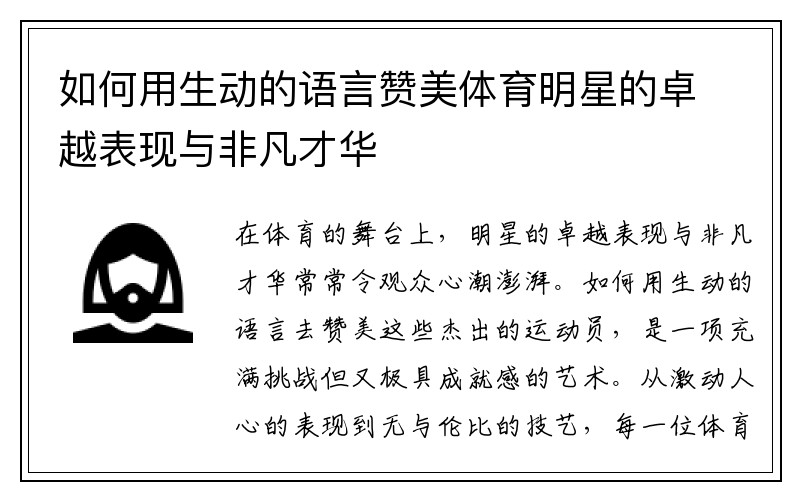 如何用生动的语言赞美体育明星的卓越表现与非凡才华

在体育的舞台上，明星的卓越表现与非凡才华常常令观众心潮澎湃。如何用生动的语言去赞美这些杰出的运动员，是一项充满挑战但又极具成就感的艺术。从激动人心的表现到无与伦比的技艺，每一位体育